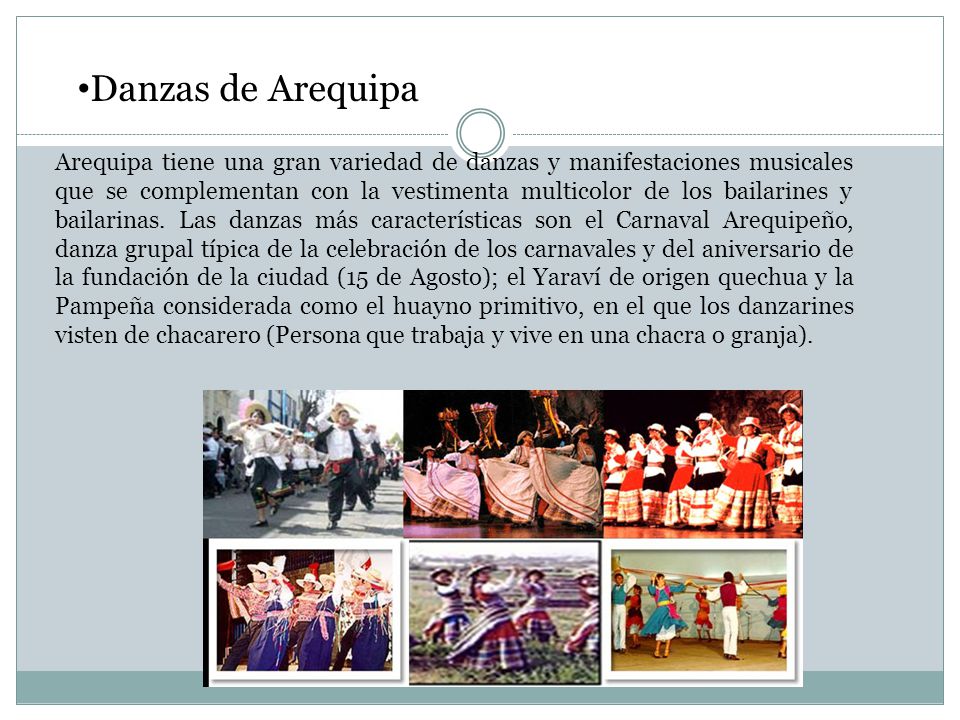 •Danzas de Arequipa

Arequipa tiene una gran variedad de danzas y manifestaciones musicales que se complementan con la vestimenta multicolor de los bailarines y bailarinas. Las danzas más características son el Carnaval Arequipeño, danza grupal típica de la celebración de los carnavales y del aniversario de la fundación de la ciudad (15 de Agosto); el Yaraví de origen quechua y la Pampeña considerada como el huayno primitivo, en el que los danzarines visten de chacarero (Persona que trabaja y vive en una chacra o granja).